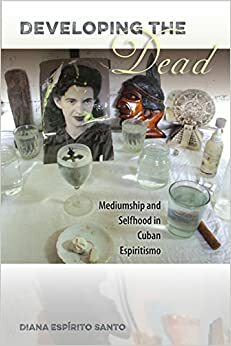 DEVELOPING THE Dead

Mediumship and Selfhood in Cuban Espiritismo

DIANA ESPÍRITO SANTO